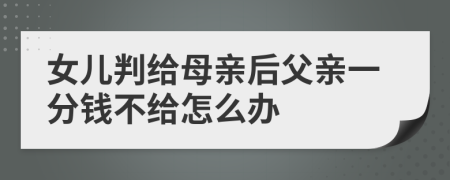 女儿判给母亲后父亲一分钱不给怎么办